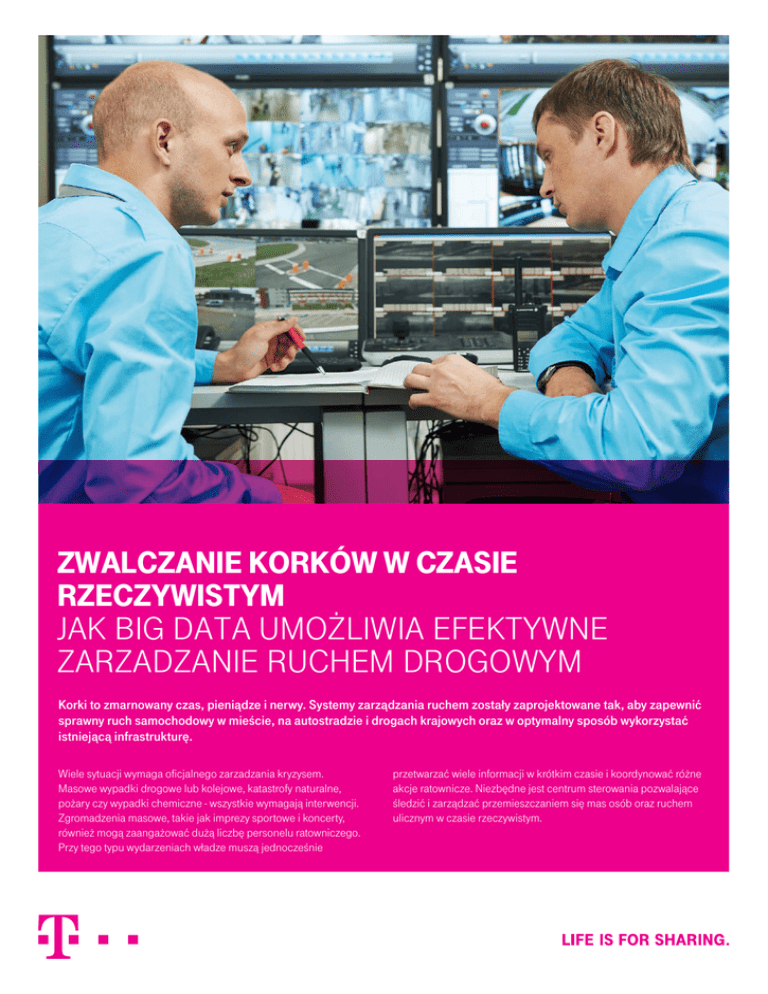 ZWALCZANIE KORKÓW W CZASIE RZECZYWISTYM
JAK BIG DATA UMOŻLIWIA EFEKTYWNE ZARZADZANIE RUCHEM DROGOWYM

Korki to zmarnowany czas, pieniądze i nerwy. Systemy zarządzania ruchem zostały zaprojektowane tak, aby zapewnić sprawny ruch samochodowy w mieście, na autostradzie i drogach krajowych oraz w optymalny sposób wykorzystać istniejącą infrastrukturę.

Wiele sytuacji wymaga oficjalnego zarzadzania kryzysem. Masowe wypadki drogowe lub kolejowe, katastrofy naturalne, pożary czy wypadki chemiczne - wszystkie wymagają interwencji. Zgromadzenia masowe, takie jak imprezy sportowe i koncerty, również mogą zaangażować dużą liczbę personelu ratowniczego. Przy tego typu wydarzeniach władze muszą jednocześnie przetwarzać wiele informacji w krótkim czasie i koordynować różne akcje ratownicze. Niezbędne jest centrum sterowania pozwalające śledzić i zarządzać przemieszczaniem się mas osób oraz ruchem ulicznym w czasie rzeczywistym.

LIFE IS FOR SHARING.